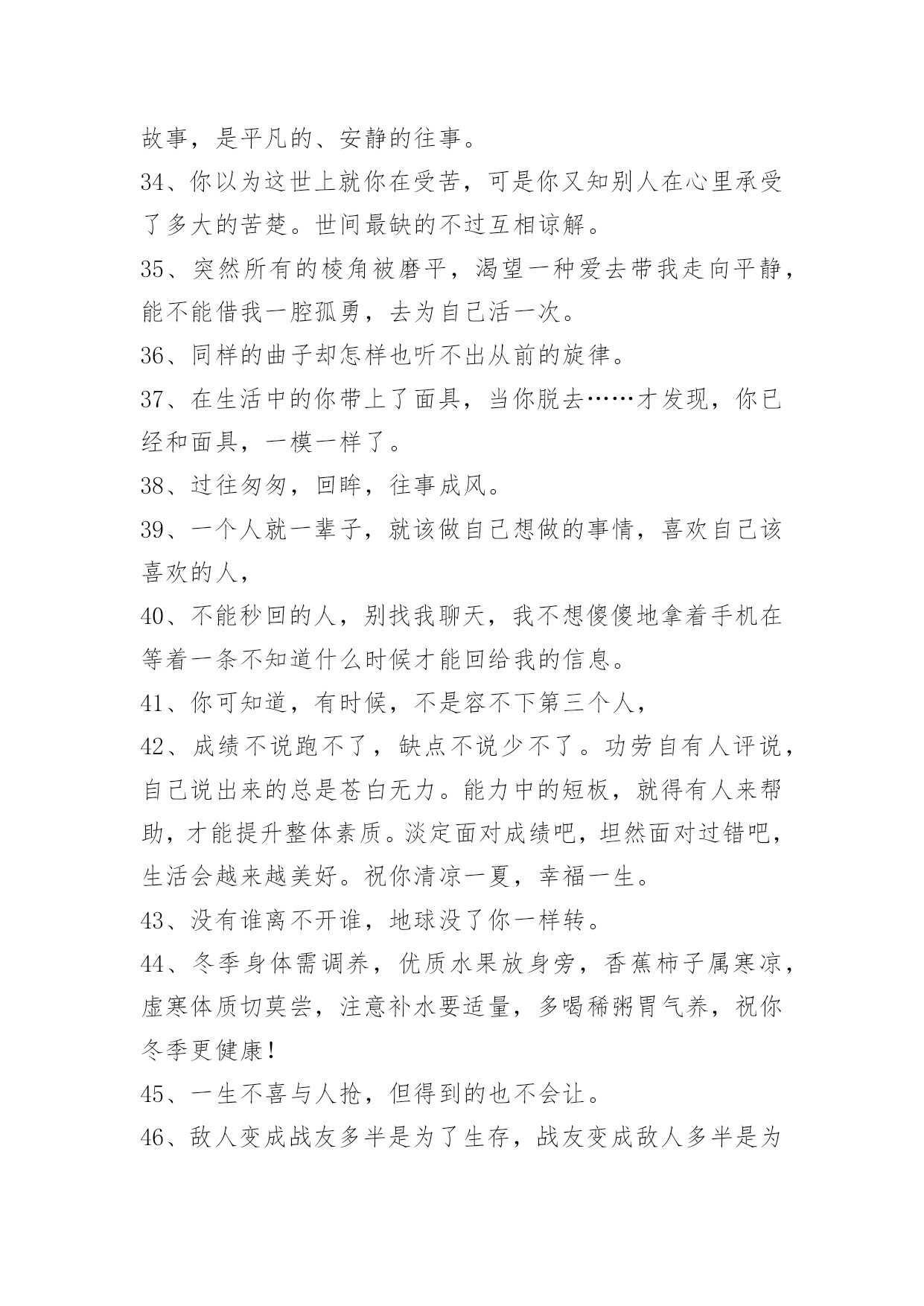 故事，是平凡的、安静的往事。

34、你以为这世上就你在受苦，可是你又知别人在心里承受了多大的苦楚。世间最缺的不过互相谅解。

35、突然所有的棱角被磨平，渴望一种爱去带我走向平静，能不能借我一腔孤勇，去为自己活一次。

36、同样的曲子却怎样也听不出从前的旋律。

37、在生活中的你带上了面具，当你脱去……才发现，你已经和面具，一模一样了。

38、过往匆匆，回眸，往事成风。

39、一个人就一辈子，就该做自己想做的事情，喜欢自己该喜欢的人，

40、不能秒回的人，别找我聊天，我不想傻傻地拿着手机在等着一条不知道什么时候才能回给我的信息。

41、你可知道，有时候，不是容不下第三个人，

42、成绩不说跑不了，缺点不说少不了。功劳自有人评说，自己说出来的总是苍白无力。能力中的短板，就得有人来帮助，才能提升整体素质。淡定面对成绩吧，坦然面对过错吧，生活会越来越美好。祝你清凉一夏，幸福一生。

43、没有谁离不开谁，地球没了你一样转。

44、冬季身体需调养，优质水果放身旁，香蕉柿子属寒凉，虚寒体质切莫尝，注意补水要适量，多喝稀粥胃气养，祝你冬季更健康！

45、一生不喜与人抢，但得到的也不会让。

46、敌人变成战友多半是为了生存，战友变成敌人多半是为